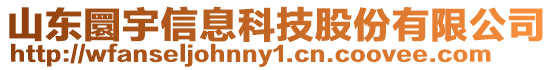 山东圜宇信息科技股份有限公司
http://wfanseljohnny1.cn.coovee.com